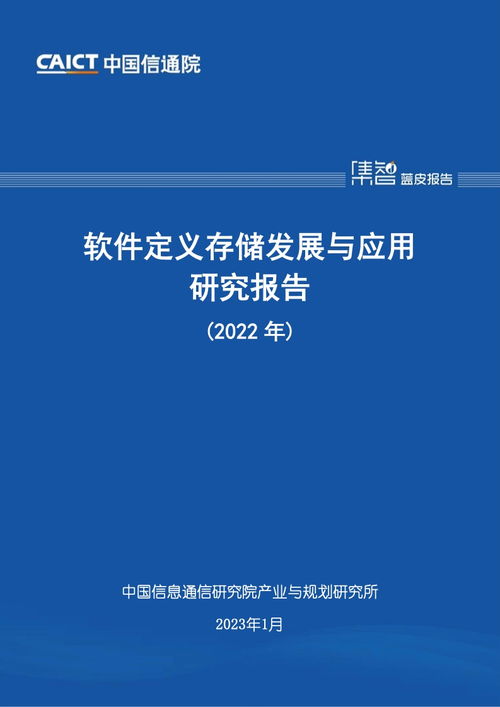 CAICT 中国信通院

集智 蓝皮报告

软件定义存储发展与应用研究报告

（2022 年）

中国信息通信研究院产业与规划研究所

2023年1月